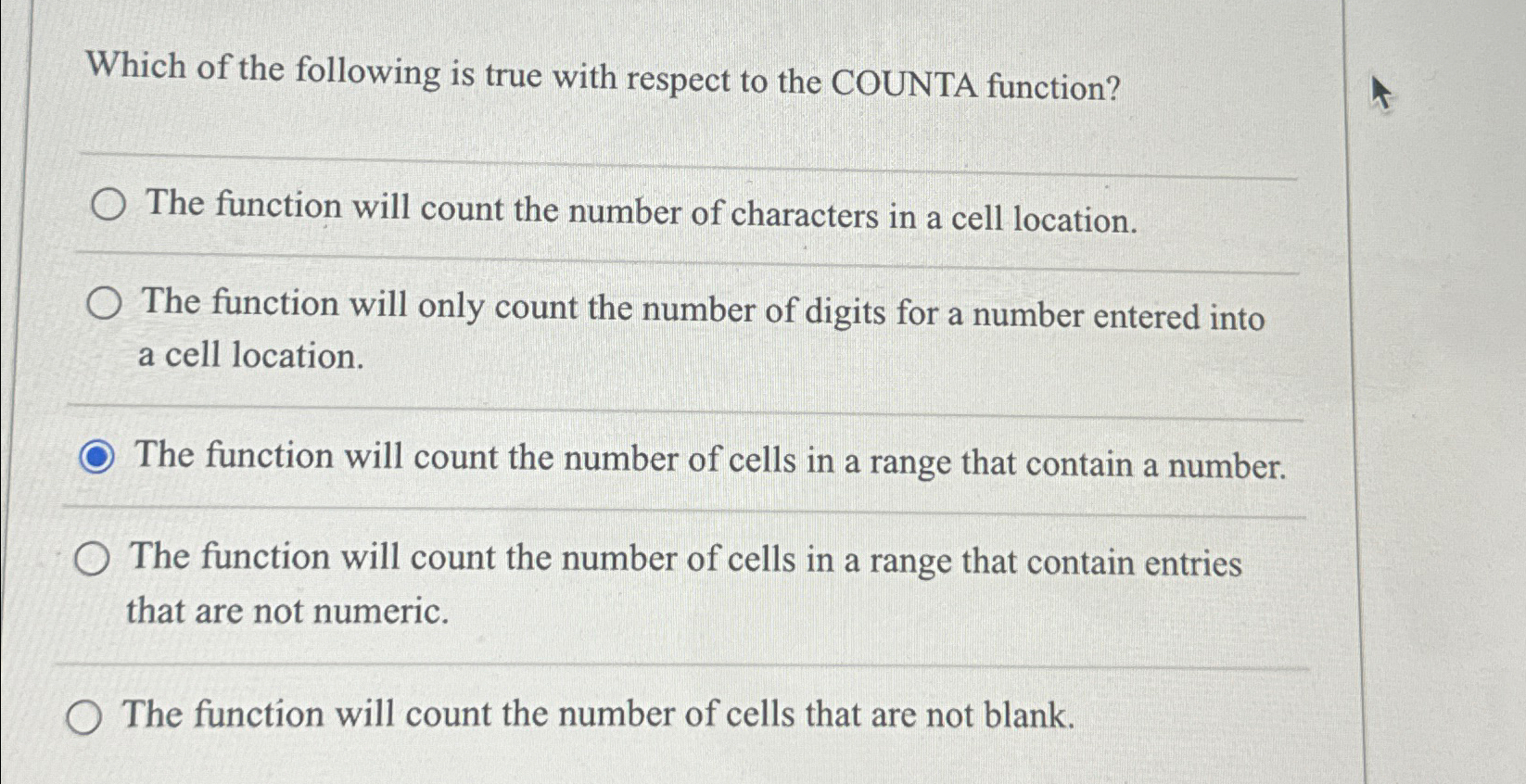 Which of the following is true with respect to the COUNTA function?

The function will count the number of characters in a cell location.

The function will only count the number of digits for a number entered into a cell location.

The function will count the number of cells in a range that contain a number.

The function will count the number of cells in a range that contain entries that are not numeric.

The function will count the number of cells that are not blank.